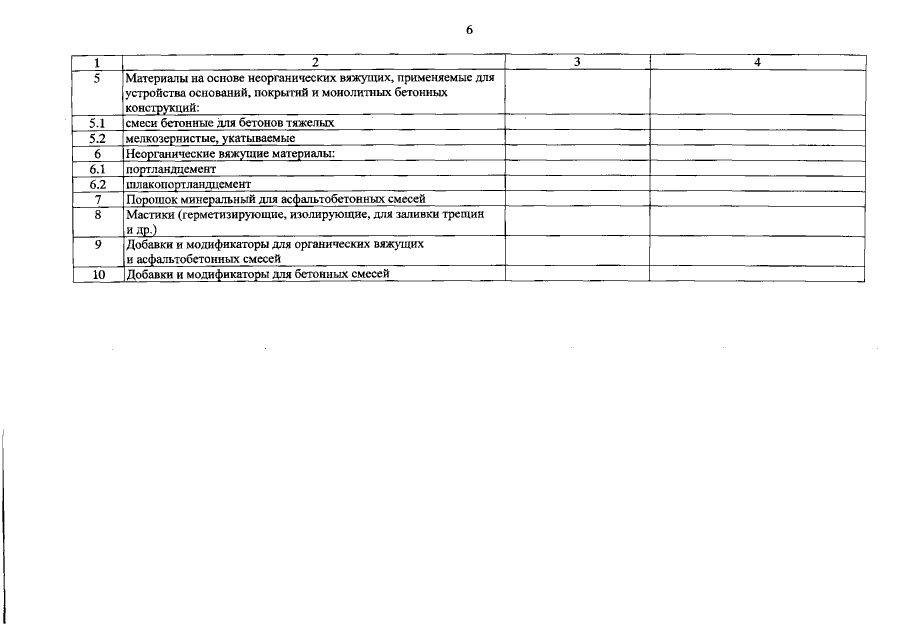 6

| 1 | 2 | 3 | 4 |
|---|---|---|---|
| 5 | Материалы на основе неорганических вяжущих, применяемые для устройства оснований, покрытий и монолитных бетонных конструкций: | | |
| 5.1 | смеси бетонные для бетонов тяжелых | | |
| 5.2 | мелкозернистые, укатываемые | | |
| 6 | Неорганические вяжущие материалы: | | |
| 6.1 | портландцемент | | |
| 6.2 | шлакопортландцемент | | |
| 7 | Порошок минеральный для асфальтобетонных смесей | | |
| 8 | Мастики (герметизирующие, изолирующие, для заливки трещин и др.) | | |
| 9 | Добавки и модификаторы для органических вяжущих и асфальтобетонных смесей | | |
| 10 | Добавки и модификаторы для бетонных смесей | | |